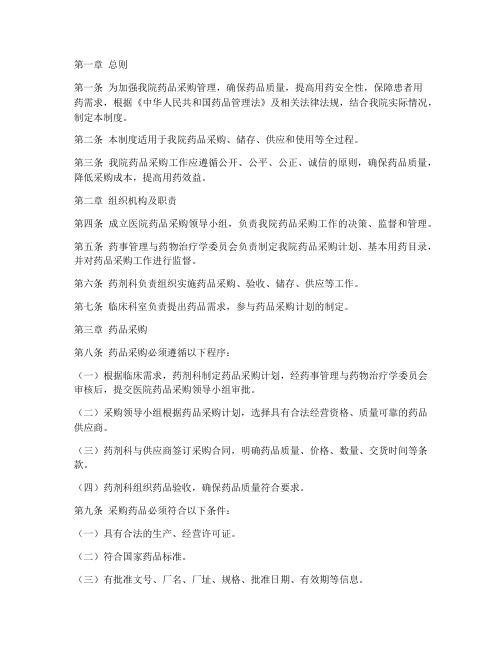 第一章 总则

第一条 为加强我院药品采购管理，确保药品质量，提高用药安全性，保障患者用药需求，根据《中华人民共和国药品管理法》及相关法律法规，结合我院实际情况，制定本制度。

第二条 本制度适用于我院药品采购、储存、供应和使用等全过程。

第三条 我院药品采购工作应遵循公开、公平、公正、诚信的原则，确保药品质量，降低采购成本，提高用药效益。

第二章 组织机构及职责

第四条 成立医院药品采购领导小组，负责我院药品采购工作的决策、监督和管理。

第五条 药事管理与药物治疗学委员会负责制定我院药品采购计划、基本用药目录，并对药品采购工作进行监督。

第六条 药剂科负责组织实施药品采购、验收、储存、供应等工作。

第七条 临床科室负责提出药品需求，参与药品采购计划的制定。

第三章 药品采购

第八条 药品采购必须遵循以下程序：

（一）根据临床需求，药剂科制定药品采购计划，经药事管理与药物治疗学委员会审核后，提交医院药品采购领导小组审批。

（二）采购领导小组根据药品采购计划，选择具有合法经营资格、质量可靠的药品供应商。

（三）药剂科与供应商签订采购合同，明确药品质量、价格、数量、交货时间等条款。

（四）药剂科组织药品验收，确保药品质量符合要求。

第九条 采购药品必须符合以下条件：

（一）具有合法的生产、经营许可证。

（二）符合国家药品标准。

（三）有批准文号、厂名、厂址、规格、批准日期、有效期等信息。